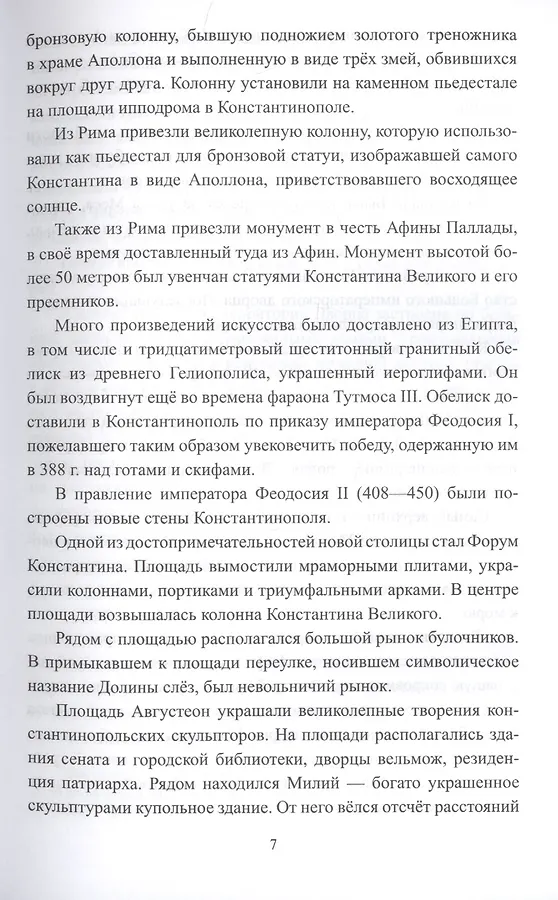 бронзовую колонну, бывшую подножием золотого треножника в храме Аполлона и выполненную в виде трёх змей, обвившихся вокруг друг друга. Колонну установили на каменном пьедестале на площади ипподрома в Константинополе.

Из Рима привезли великолепную колонну, которую использовали как пьедестал для бронзовой статуи, изображавшей самого Константина в виде Аполлона, приветствовавшего восходящее солнце.

Также из Рима привезли монумент в честь Афины Паллады, в своё время доставленный туда из Афин. Монумент высотой более 50 метров был увенчан статуями Константина Великого и его преемников.

Много произведений искусства было доставлено из Египта, в том числе и тридцатиметровый шеститонный гранитный обелиск из древнего Гелиополиса, украшенный иероглифами. Он был воздвигнут ещё во времена фараона Тутмоса III. Обелиск доставили в Константинополь по приказу императора Феодосия I, пожелавшего таким образом увековечить победу, одержанную им в 388 г. над готами и скифами.

В правление императора Феодосия II (408—450) были построены новые стены Константинополя.

Одной из достопримечательностей новой столицы стал Форум Константина. Площадь вымостили мраморными плитами, украсили колоннами, портиками и триумфальными арками. В центре площади возвышалась колонна Константина Великого.

Рядом с площадью располагался большой рынок булочников. В примыкавшем к площади переулке, носившем символическое название Долины слёз, был невольничий рынок.

Площадь Августеон украшали великолепные творения константинопольских скульпторов. На площади располагались здания сената и городской библиотеки, дворцы вельмож, резиденция патриарха. Рядом находился Милий — богато украшенное скульптурами купольное здание. От него вёлся отсчёт расстояний

7